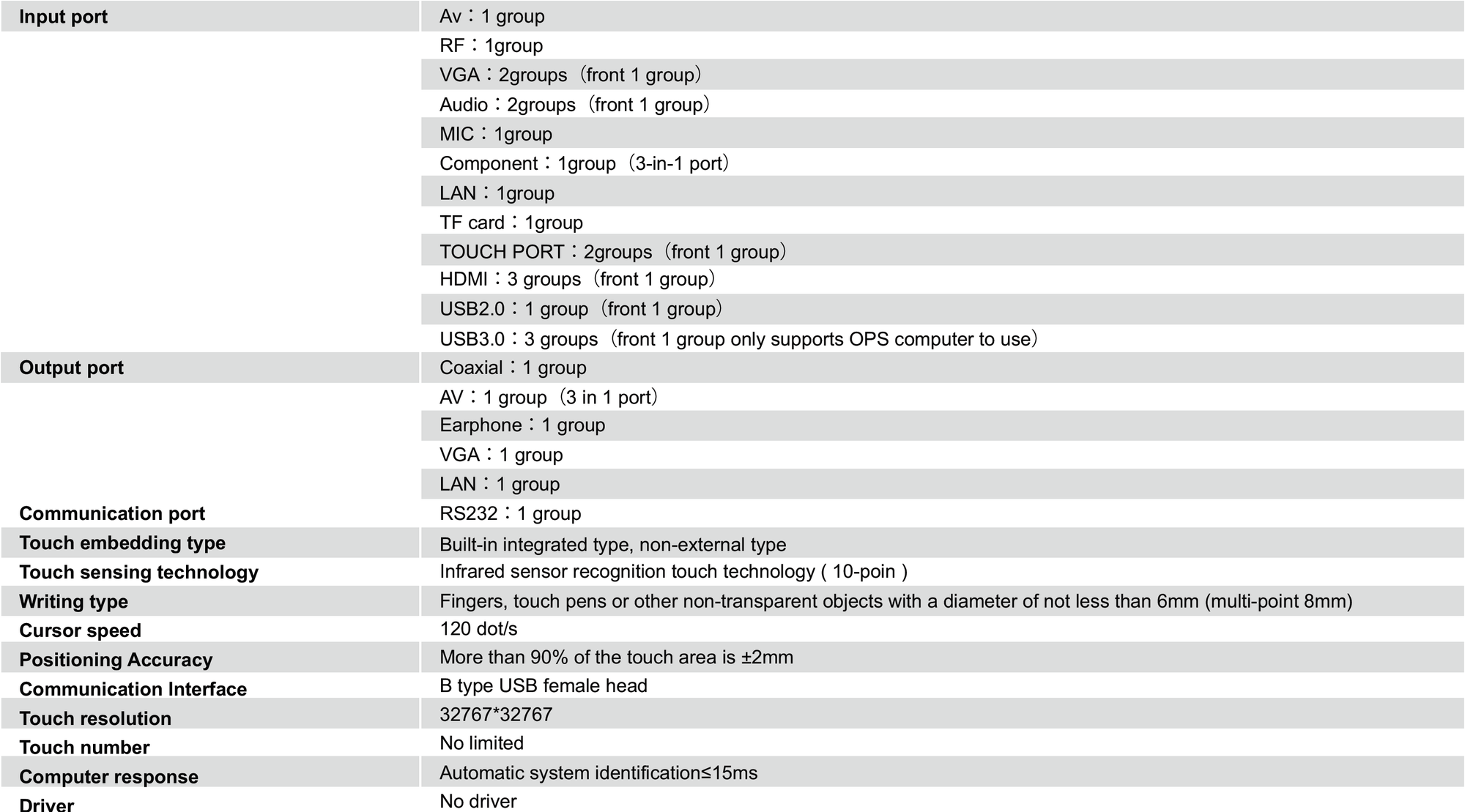 | | |
|---|---|
| Input port | Av：1 group |
| | RF：1group |
| | VGA：2groups（front 1 group） |
| | Audio：2groups（front 1 group） |
| | MIC：1group |
| | Component：1group（3-in-1 port） |
| | LAN：1group |
| | TF card：1group |
| | TOUCH PORT：2groups（front 1 group） |
| | HDMI：3 groups（front 1 group） |
| | USB2.0：1 group（front 1 group） |
| | USB3.0：3 groups（front 1 group only supports OPS computer to use） |
| Output port | Coaxial：1 group |
| | AV：1 group（3 in 1 port） |
| | Earphone：1 group |
| | VGA：1 group |
| | LAN：1 group |
| Communication port | RS232：1 group |
| Touch embedding type | Built-in integrated type, non-external type |
| Touch sensing technology | Infrared sensor recognition touch technology ( 10-poin ) |
| Writing type | Fingers, touch pens or other non-transparent objects with a diameter of not less than 6mm (multi-point 8mm) |
| Cursor speed | 120 dot/s |
| Positioning Accuracy | More than 90% of the touch area is ±2mm |
| Communication Interface | B type USB female head |
| Touch resolution | 32767*32767 |
| Touch number | No limited |
| Computer response | Automatic system identification≤15ms |
| Driver | No driver |